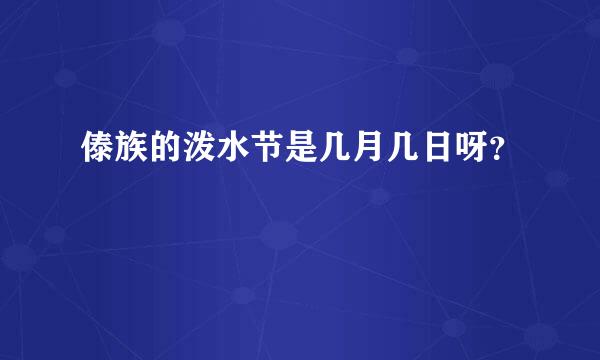 傣族的泼水节是几月几日呀?